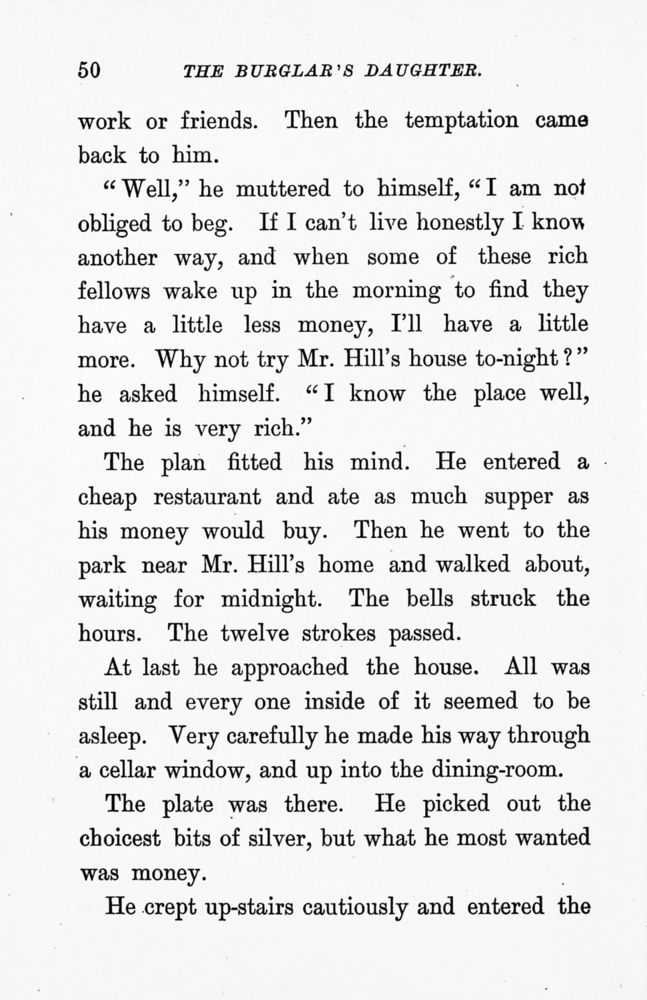 50 THE BURGLAR'S DAUGHTER.

work or friends. Then the temptation came back to him.

"Well," he muttered to himself, "I am not obliged to beg. If I can't live honestly I know another way, and when some of these rich fellows wake up in the morning to find they have a little less money, I'll have a little more. Why not try Mr. Hill's house to-night?" he asked himself. "I know the place well, and he is very rich."

The plan fitted his mind. He entered a cheap restaurant and ate as much supper as his money would buy. Then he went to the park near Mr. Hill's home and walked about, waiting for midnight. The bells struck the hours. The twelve strokes passed.

At last he approached the house. All was still and every one inside of it seemed to be asleep. Very carefully he made his way through a cellar window, and up into the dining-room.

The plate was there. He picked out the choicest bits of silver, but what he most wanted was money.

He crept up-stairs cautiously and entered the